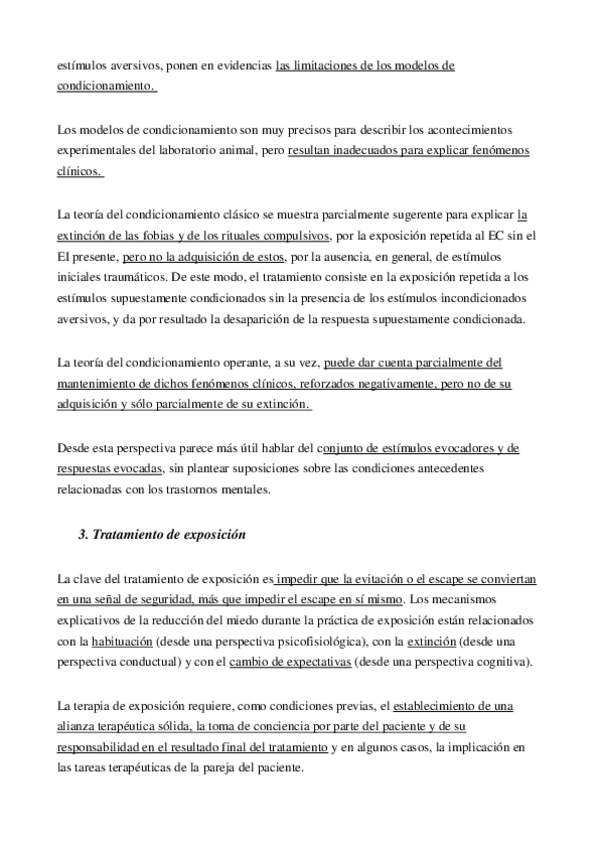 estímulos aversivos, ponen en evidencias las limitaciones de los modelos de condicionamiento.

Los modelos de condicionamiento son muy precisos para describir los acontecimientos experimentales del laboratorio animal, pero resultan inadecuados para explicar fenómenos clínicos.

La teoría del condicionamiento clásico se muestra parcialmente sugerente para explicar la extinción de las fobias y de los rituales compulsivos, por la exposición repetida al EC sin el EI presente, pero no la adquisición de estos, por la ausencia, en general, de estímulos iniciales traumáticos. De este modo, el tratamiento consiste en la exposición repetida a los estímulos supuestamente condicionados sin la presencia de los estímulos incondicionados aversivos, y da por resultado la desaparición de la respuesta supuestamente condicionada.

La teoría del condicionamiento operante, a su vez, puede dar cuenta parcialmente del mantenimiento de dichos fenómenos clínicos, reforzados negativamente, pero no de su adquisición y sólo parcialmente de su extinción.

Desde esta perspectiva parece más útil hablar del conjunto de estímulos evocadores y de respuestas evocadas, sin plantear suposiciones sobre las condiciones antecedentes relacionadas con los trastornos mentales.

3. Tratamiento de exposición

La clave del tratamiento de exposición es impedir que la evitación o el escape se conviertan en una señal de seguridad, más que impedir el escape en sí mismo. Los mecanismos explicativos de la reducción del miedo durante la práctica de exposición están relacionados con la habituación (desde una perspectiva psicofisiológica), con la extinción (desde una perspectiva conductual) y con el cambio de expectativas (desde una perspectiva cognitiva).

La terapia de exposición requiere, como condiciones previas, el establecimiento de una alianza terapéutica sólida, la toma de conciencia por parte del paciente y de su responsabilidad en el resultado final del tratamiento y en algunos casos, la implicación en las tareas terapéuticas de la pareja del paciente.